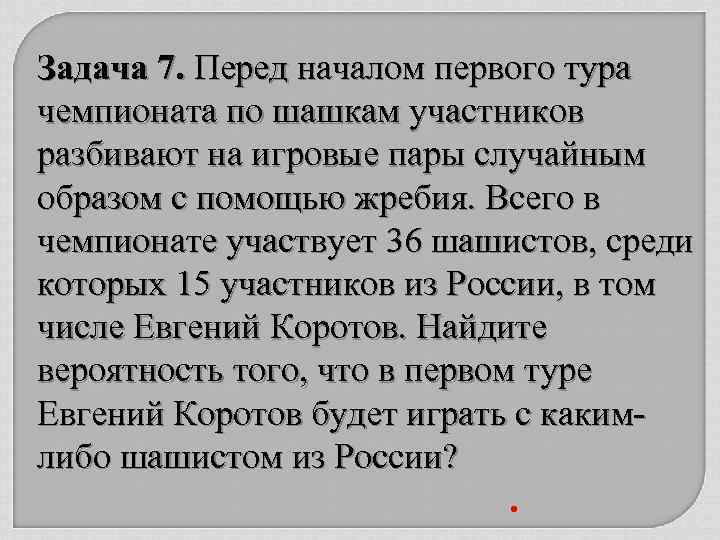 Задача 7. Перед началом первого тура чемпионата по шашкам участников разбивают на игровые пары случайным образом с помощью жребия. Всего в чемпионате участвует 36 шашистов, среди которых 15 участников из России, в том числе Евгений Коротов. Найдите вероятность того, что в первом туре Евгений Коротов будет играть с каким-либо шашистом из России?